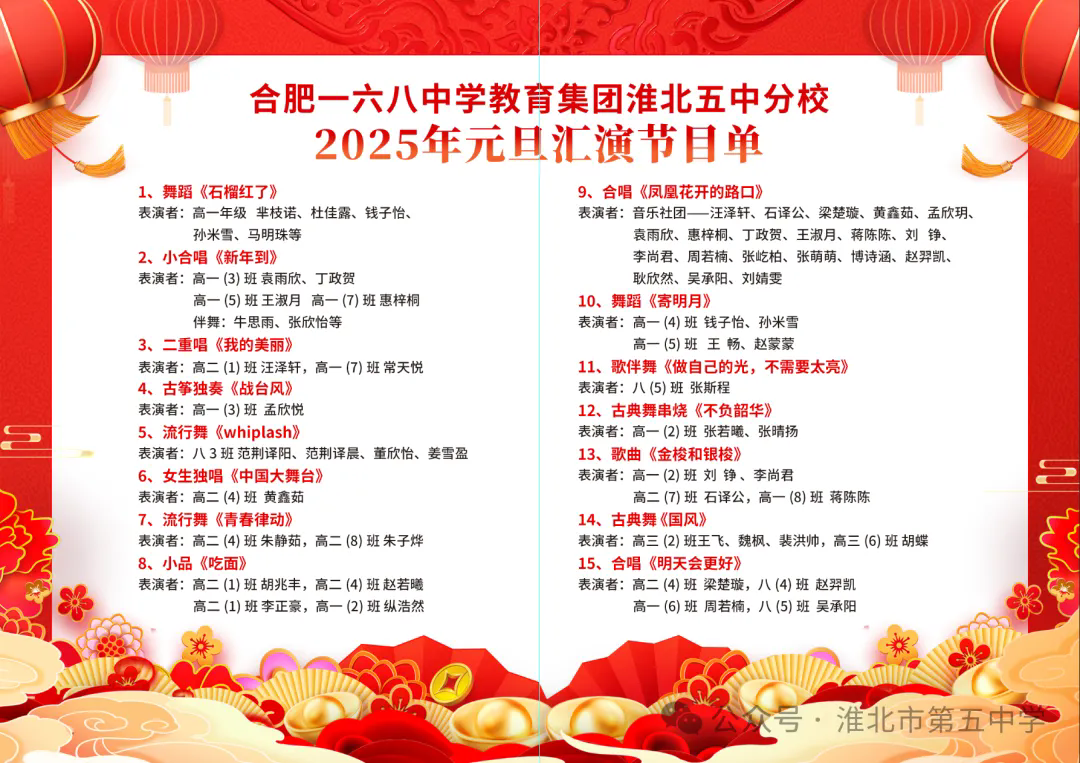 合肥一六八中学教育集团淮北五中分校
2025年元旦汇演节目单

1、舞蹈《石榴红了》
表演者：高一年级 芈枝诺、杜佳露、钱子怡、孙米雪、马明珠等

2、小合唱《新年到》
表演者：高一 (3) 班 袁雨欣、丁政贺
高一 (5) 班 王淑月 高一 (7) 班 惠梓桐
伴舞：牛思雨、张欣怡等

3、二重唱《我的美丽》
表演者：高二 (1) 班 汪泽轩，高一 (7) 班 常天悦

4、古筝独奏《战台风》
表演者：高一 (3) 班 孟欣悦

5、流行舞《whiplash》
表演者：八 3 班 范荆译阳、范荆译晨、董欣怡、姜雪盈

6、女生独唱《中国大舞台》
表演者：高二 (4) 班 黄鑫茹

7、流行舞《青春律动》
表演者：高二 (4) 班 朱静茹，高二 (8) 班 朱子烨

8、小品《吃面》
表演者：高二 (1) 班 胡兆丰，高二 (4) 班 赵若曦
高二 (1) 班 李正豪，高一 (2) 班 纵浩然

9、合唱《凤凰花开的路口》
表演者：音乐社团——汪泽轩、石译公、梁楚璇、黄鑫茹、孟欣玥、袁雨欣、惠梓桐、丁政贺、王淑月、蒋陈陈、刘 铮、李尚君、周若楠、张屹柏、张萌萌、博诗涵、赵羿凯、耿欣然、吴承阳、刘婧雯

10、舞蹈《寄明月》
表演者：高一 (4) 班 钱子怡、孙米雪
高一 (5) 班 王 畅、赵蒙蒙

11、歌伴舞《做自己的光，不需要太亮》
表演者：八 (5) 班 张斯程

12、古典舞串烧《不负韶华》
表演者：高一 (2) 班 张若曦、张晴扬

13、歌曲《金梭和银梭》
表演者：高一 (2) 班 刘 铮、李尚君
高二 (7) 班 石译公，高一 (8) 班 蒋陈陈

14、古典舞《国风》
表演者：高三 (2) 班王飞、魏枫、裴洪帅，高三 (6) 班 胡蝶

15、合唱《明天会更好》
表演者：高二 (4) 班 梁楚璇，八 (4) 班 赵羿凯
高一 (6) 班 周若楠，八 (5) 班 吴承阳

公众号 · 淮北市第五中学